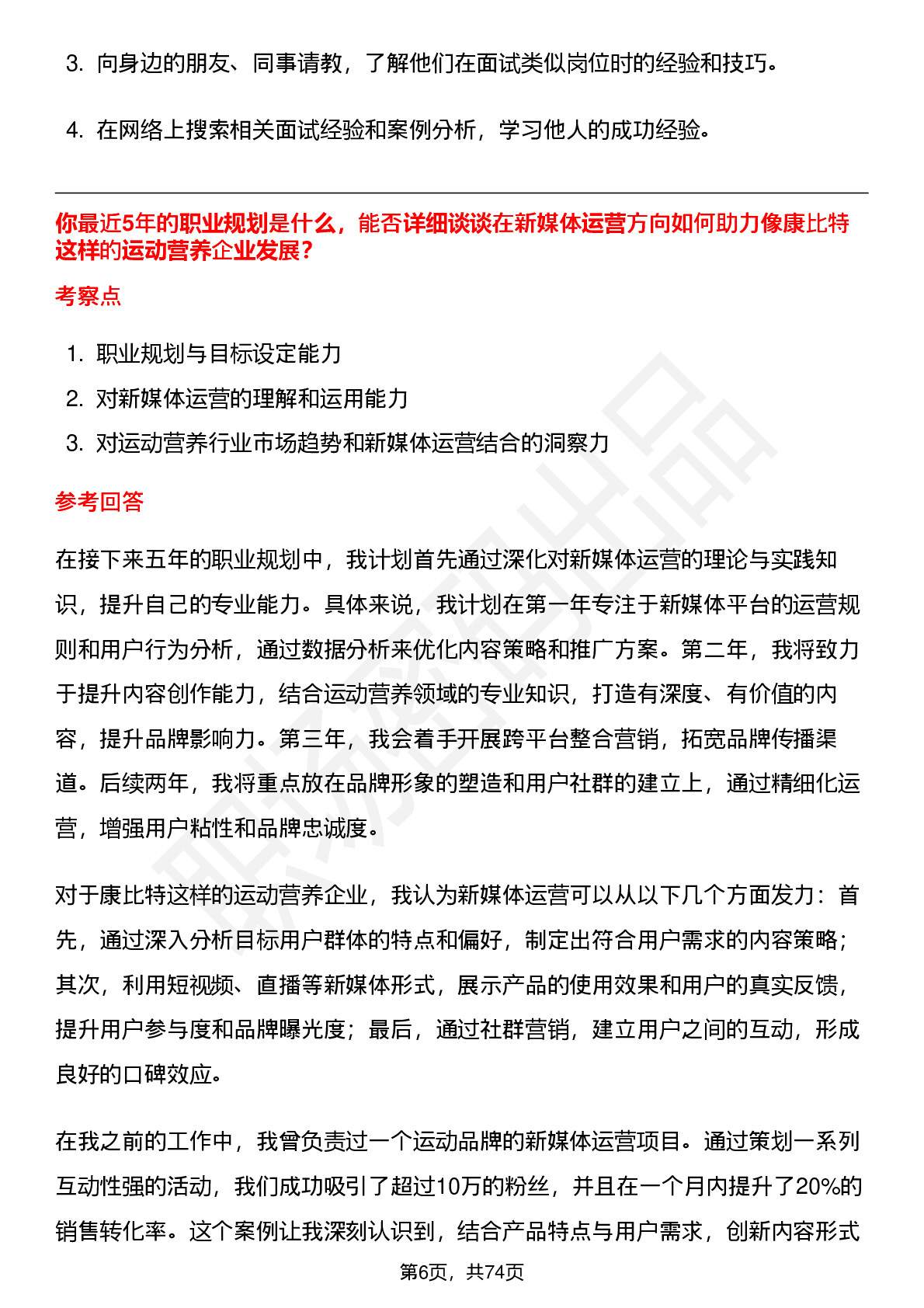 3. 向身边的朋友、同事请教，了解他们在面试类似岗位时的经验和技巧。

4. 在网络上搜索相关面试经验和案例分析，学习他人的成功经验。

你最近5年的职业规划是什么，能否详细谈谈在新媒体运营方向如何助力像康比特这样的运动营养企业发展？

考察点

1. 职业规划与目标设定能力
2. 对新媒体运营的理解和运用能力
3. 对运动营养行业市场趋势和新媒体运营结合的洞察力

参考回答

在接下来五年的职业规划中，我计划首先通过深化对新媒体运营的理论与实践知识，提升自己的专业能力。具体来说，我计划在第一年专注于新媒体平台的运营规则和用户行为分析，通过数据分析来优化内容策略和推广方案。第二年，我将致力于提升内容创作能力，结合运动营养领域的专业知识，打造有深度、有价值的内容，提升品牌影响力。第三年，我会着手开展跨平台整合营销，拓宽品牌传播渠道。后续两年，我将重点放在品牌形象的塑造和用户社群的建立上，通过精细化运营，增强用户粘性和品牌忠诚度。

对于康比特这样的运动营养企业，我认为新媒体运营可以从以下几个方面发力：首先，通过深入分析目标用户群体的特点和偏好，制定出符合用户需求的内容策略；其次，利用短视频、直播等新媒体形式，展示产品的使用效果和用户的真实反馈，提升用户参与度和品牌曝光度；最后，通过社群营销，建立用户之间的互动，形成良好的口碑效应。

在我之前的工作中，我曾负责过一个运动品牌的新媒体运营项目。通过策划一系列互动性强的活动，我们成功吸引了超过10万的粉丝，并且在一个月内提升了20%的销售转化率。这个案例让我深刻认识到，结合产品特点与用户需求，创新内容形式

第6页，共74页